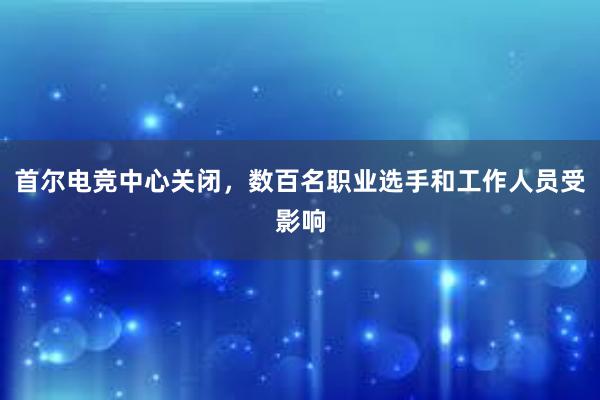 首尔电竞中心关闭，数百名职业选手和工作人员受影响